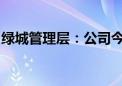 绿城管理层：公司今